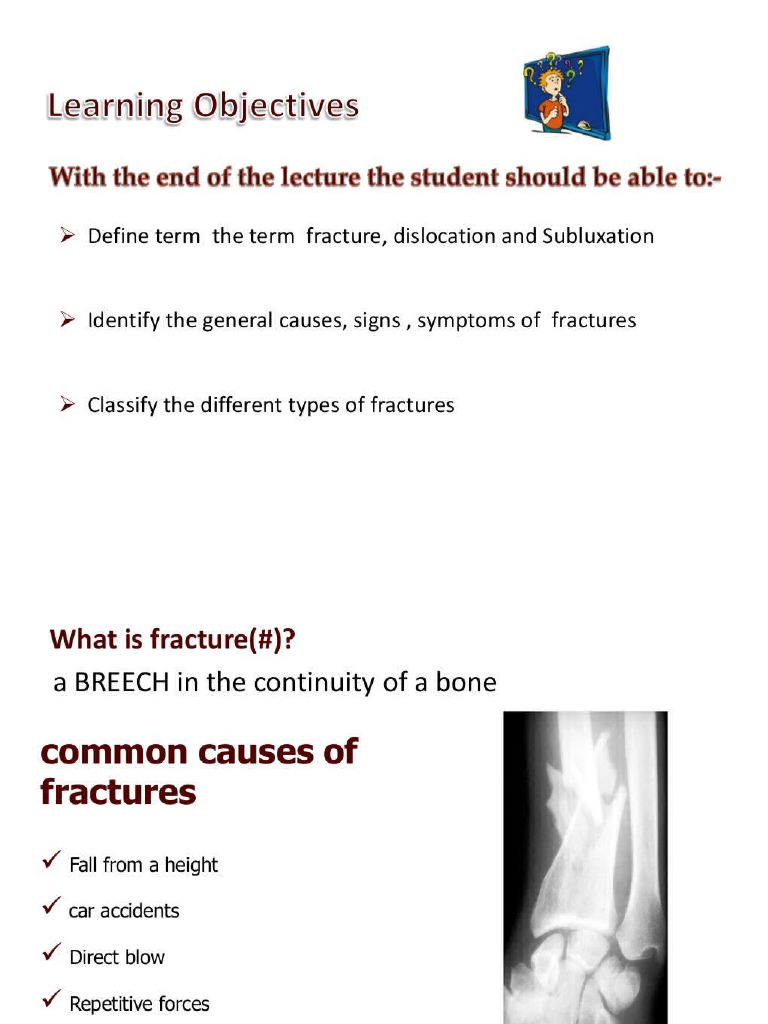 Learning Objectives

With the end of the lecture the student should be able to:-

➢ Define term the term fracture, dislocation and Subluxation

➢ Identify the general causes, signs , symptoms of fractures

➢ Classify the different types of fractures

What is fracture(#)?

a BREECH in the continuity of a bone

common causes of fractures

✓ Fall from a height

✓ car accidents

✓ Direct blow

✓ Repetitive forces